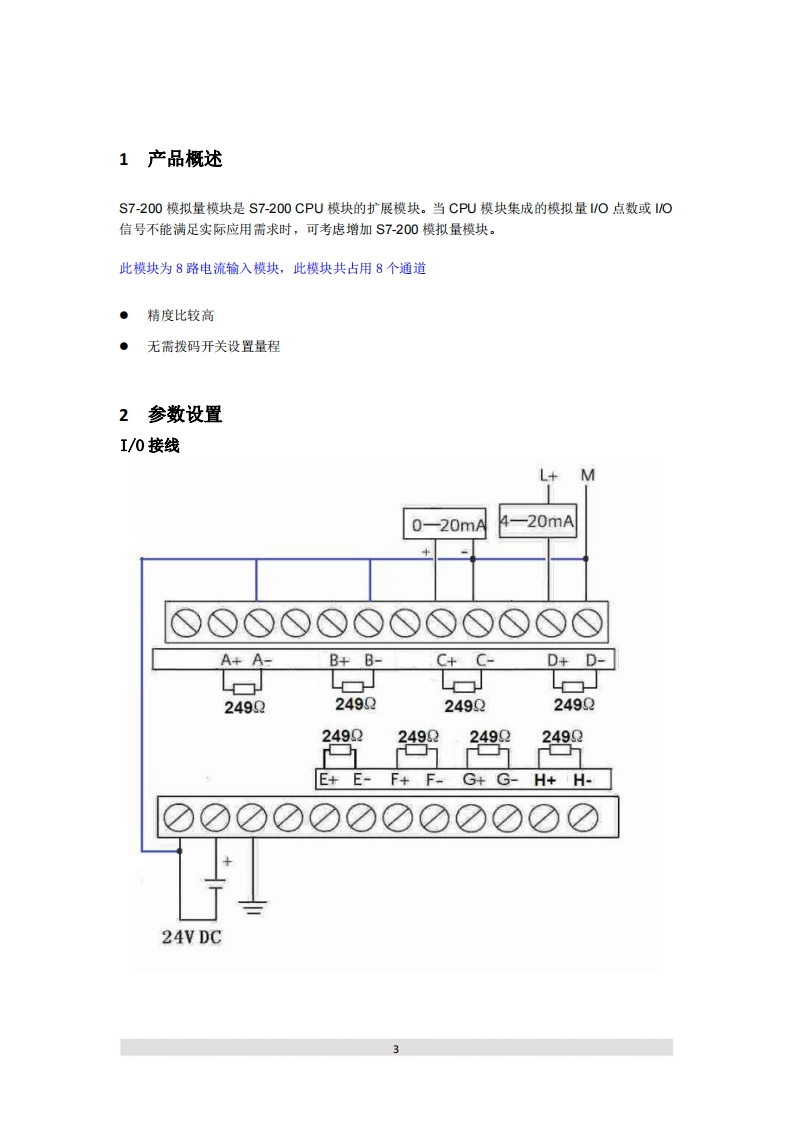 1　产品概述

S7-200 模拟量模块是 S7-200 CPU 模块的扩展模块。当 CPU 模块集成的模拟量 I/O 点数或 I/O 信号不能满足实际应用需求时，可考虑增加 S7-200 模拟量模块。

此模块为 8 路电流输入模块，此模块共占用 8 个通道

● 精度比较高

● 无需拨码开关设置量程

2　参数设置

I/O 接线

L+　M

0—20mA　4—20mA

+　-

A+ A-　B+ B-　C+ C-　D+ D-

249Ω　249Ω　249Ω　249Ω

249Ω　249Ω　249Ω　249Ω

E+ E-　F+ F-　G+ G-　H+ H-

+

24V DC

3